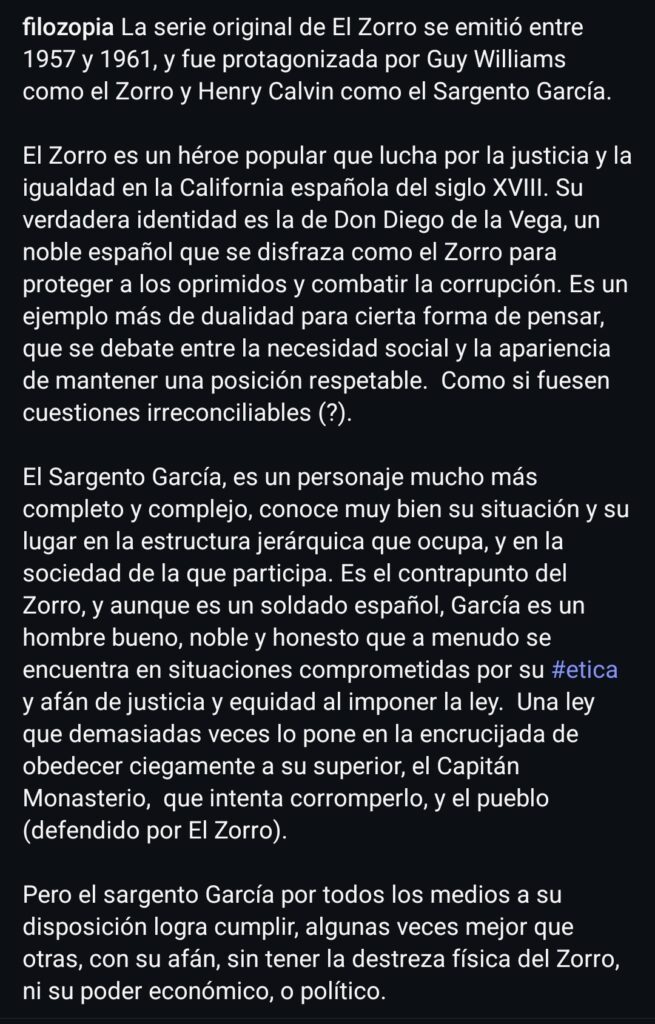 filozopia La serie original de El Zorro se emitió entre 1957 y 1961, y fue protagonizada por Guy Williams como el Zorro y Henry Calvin como el Sargento García.

El Zorro es un héroe popular que lucha por la justicia y la igualdad en la California española del siglo XVIII. Su verdadera identidad es la de Don Diego de la Vega, un noble español que se disfraza como el Zorro para proteger a los oprimidos y combatir la corrupción. Es un ejemplo más de dualidad para cierta forma de pensar, que se debate entre la necesidad social y la apariencia de mantener una posición respetable. Como si fuesen cuestiones irreconciliables (?).

El Sargento García, es un personaje mucho más completo y complejo, conoce muy bien su situación y su lugar en la estructura jerárquica que ocupa, y en la sociedad de la que participa. Es el contrapunto del Zorro, y aunque es un soldado español, García es un hombre bueno, noble y honesto que a menudo se encuentra en situaciones comprometidas por su #etica y afán de justicia y equidad al imponer la ley. Una ley que demasiadas veces lo pone en la encrucijada de obedecer ciegamente a su superior, el Capitán Monasterio, que intenta corromperlo, y el pueblo (defendido por El Zorro).

Pero el sargento García por todos los medios a su disposición logra cumplir, algunas veces mejor que otras, con su afán, sin tener la destreza física del Zorro, ni su poder económico, o político.